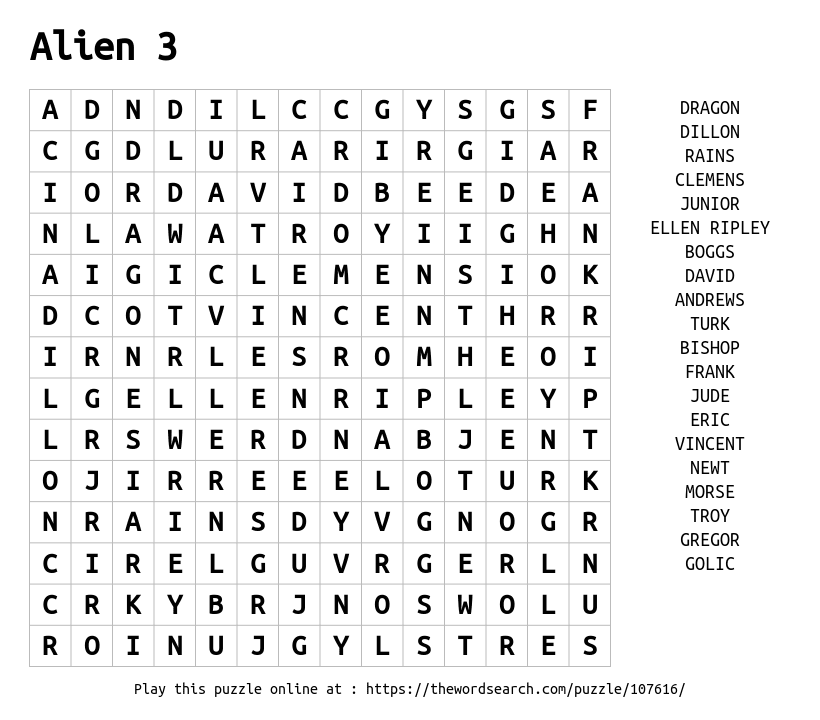 Alien 3

| A | D | N | D | I | L | C | C | G | Y | S | G | S | F |
|---|---|---|---|---|---|---|---|---|---|---|---|---|---|
| C | G | D | L | U | R | A | R | I | R | G | I | A | R |
| I | O | R | D | A | V | I | D | B | E | E | D | E | A |
| N | L | A | W | A | T | R | O | Y | I | I | G | H | N |
| A | I | G | I | C | L | E | M | E | N | S | I | O | K |
| D | C | O | T | V | I | N | C | E | N | T | H | R | R |
| I | R | N | R | L | E | S | R | O | M | H | E | O | I |
| L | G | E | L | L | E | N | R | I | P | L | E | Y | P |
| L | R | S | W | E | R | D | N | A | B | J | E | N | T |
| O | J | I | R | R | E | E | E | L | O | T | U | R | K |
| N | R | A | I | N | S | D | Y | V | G | N | O | G | R |
| C | I | R | E | L | G | U | V | R | G | E | R | L | N |
| C | R | K | Y | B | R | J | N | O | S | W | O | L | U |
| R | O | I | N | U | J | G | Y | L | S | T | R | E | S |

DRAGON
DILLON
RAINS
CLEMENS
JUNIOR
ELLEN RIPLEY
BOGGS
DAVID
ANDREWS
TURK
BISHOP
FRANK
JUDE
ERIC
VINCENT
NEWT
MORSE
TROY
GREGOR
GOLIC

Play this puzzle online at : https://thewordsearch.com/puzzle/107616/